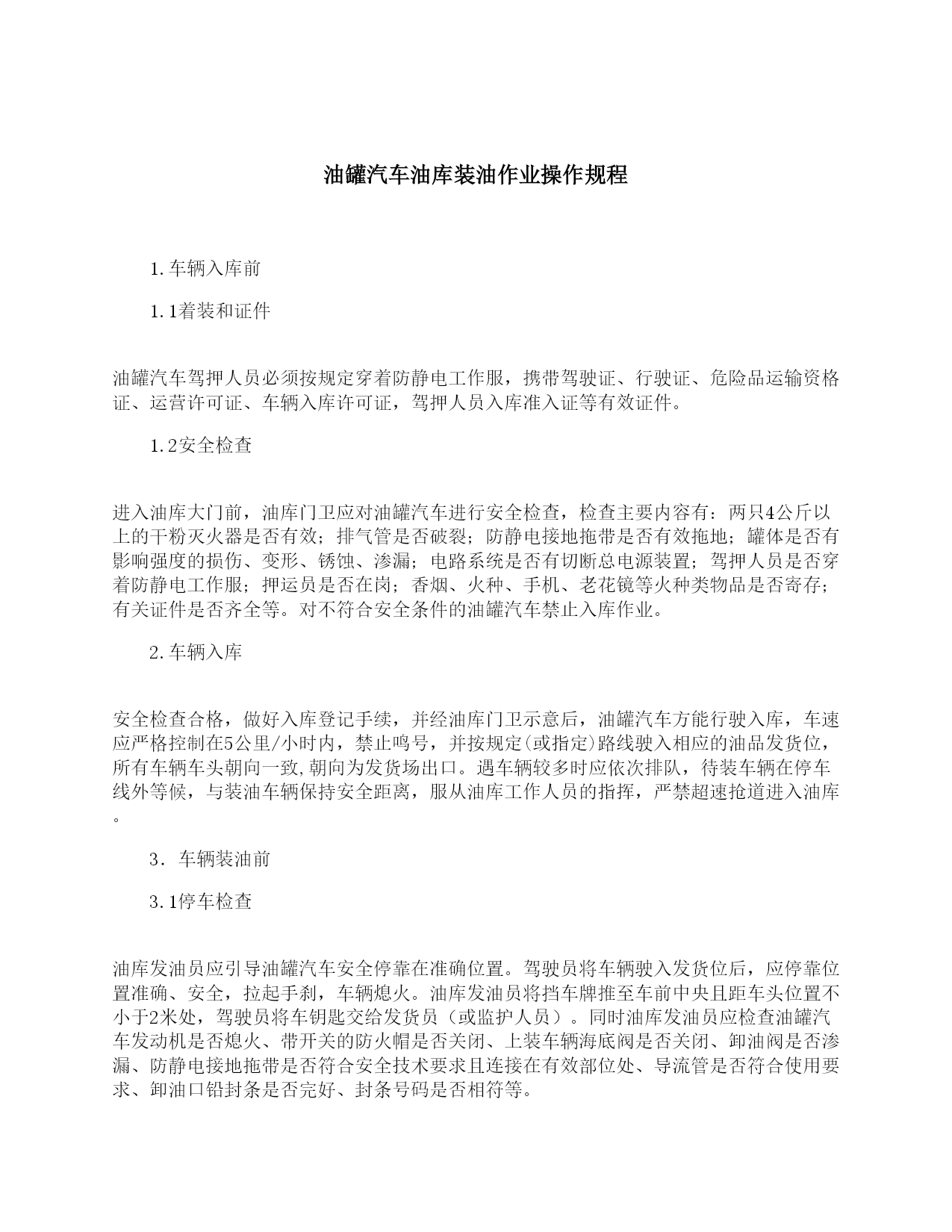 油罐汽车油库装油作业操作规程

1.车辆入库前

1.1着装和证件

油罐汽车驾押人员必须按规定穿着防静电工作服，携带驾驶证、行驶证、危险品运输资格证、运营许可证、车辆入库许可证，驾押人员入库准入证等有效证件。

1.2安全检查

进入油库大门前，油库门卫应对油罐汽车进行安全检查，检查主要内容有：两只4公斤以上的干粉灭火器是否有效；排气管是否破裂；防静电接地拖带是否有效拖地；罐体是否有影响强度的损伤、变形、锈蚀、渗漏；电路系统是否有切断总电源装置；驾押人员是否穿着防静电工作服；押运员是否在岗；香烟、火种、手机、老花镜等火种类物品是否寄存；有关证件是否齐全等。对不符合安全条件的油罐汽车禁止入库作业。

2.车辆入库

安全检查合格，做好入库登记手续，并经油库门卫示意后，油罐汽车方能行驶入库，车速应严格控制在5公里/小时内，禁止鸣号，并按规定(或指定)路线驶入相应的油品发货位，所有车辆车头朝向一致,朝向为发货场出口。遇车辆较多时应依次排队，待装车辆在停车线外等候，与装油车辆保持安全距离，服从油库工作人员的指挥，严禁超速抢道进入油库。

3. 车辆装油前

3.1停车检查

油库发油员应引导油罐汽车安全停靠在准确位置。驾驶员将车辆驶入发货位后，应停靠位置准确、安全，拉起手刹，车辆熄火。油库发油员将挡车牌推至车前中央且距车头位置不小于2米处，驾驶员将车钥匙交给发货员（或监护人员）。同时油库发油员应检查油罐汽车发动机是否熄火、带开关的防火帽是否关闭、上装车辆海底阀是否关闭、卸油阀是否渗漏、防静电接地拖带是否符合安全技术要求且连接在有效部位处、导流管是否符合使用要求、卸油口铅封条是否完好、封条号码是否相符等。